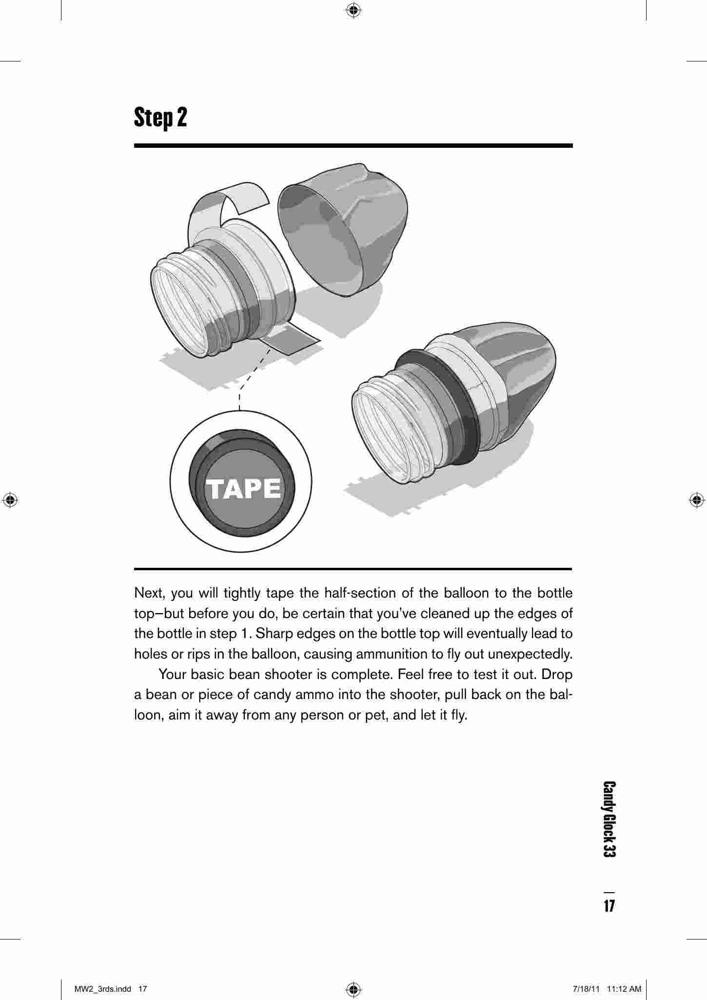 Step 2

TAPE

Next, you will tightly tape the half-section of the balloon to the bottle top—but before you do, be certain that you've cleaned up the edges of the bottle in step 1. Sharp edges on the bottle top will eventually lead to holes or rips in the balloon, causing ammunition to fly out unexpectedly.

Your basic bean shooter is complete. Feel free to test it out. Drop a bean or piece of candy ammo into the shooter, pull back on the balloon, aim it away from any person or pet, and let it fly.

Candy Glock 33

17

MW2_3rds.indd 17

7/18/11 11:12 AM